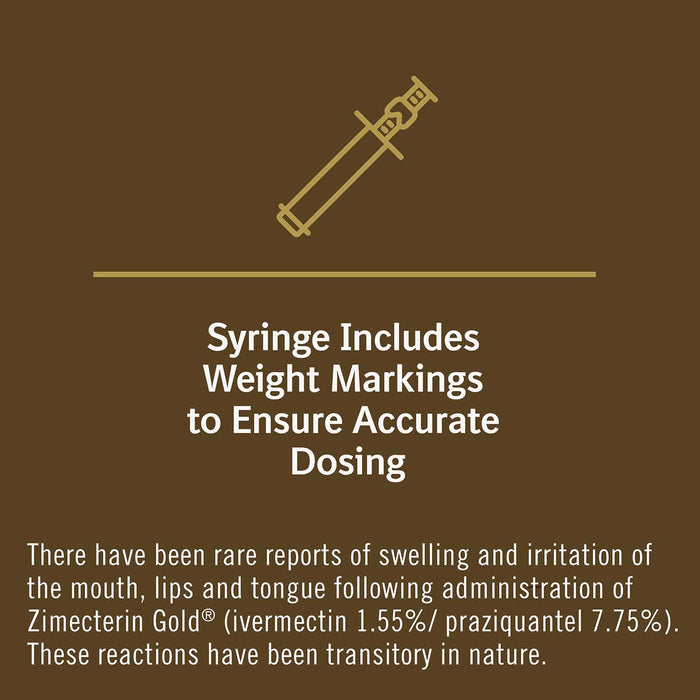 Syringe Includes Weight Markings to Ensure Accurate Dosing

There have been rare reports of swelling and irritation of the mouth, lips and tongue following administration of Zimecterin Gold® (ivermectin 1.55%/ praziquantel 7.75%). These reactions have been transitory in nature.